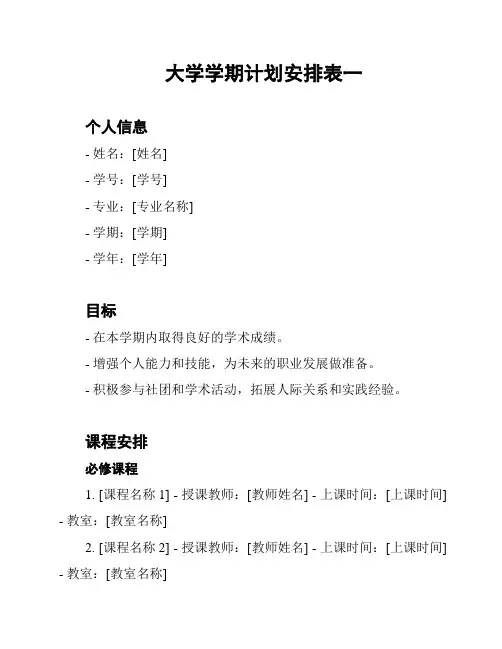 大学学期计划安排表一

个人信息

- 姓名：[姓名]

- 学号：[学号]

- 专业：[专业名称]

- 学期：[学期]

- 学年：[学年]

目标

- 在本学期内取得良好的学术成绩。

- 增强个人能力和技能，为未来的职业发展做准备。

- 积极参与社团和学术活动，拓展人际关系和实践经验。

课程安排

必修课程

1. [课程名称 1] - 授课教师：[教师姓名] - 上课时间：[上课时间] - 教室：[教室名称]

2. [课程名称 2] - 授课教师：[教师姓名] - 上课时间：[上课时间] - 教室：[教室名称]